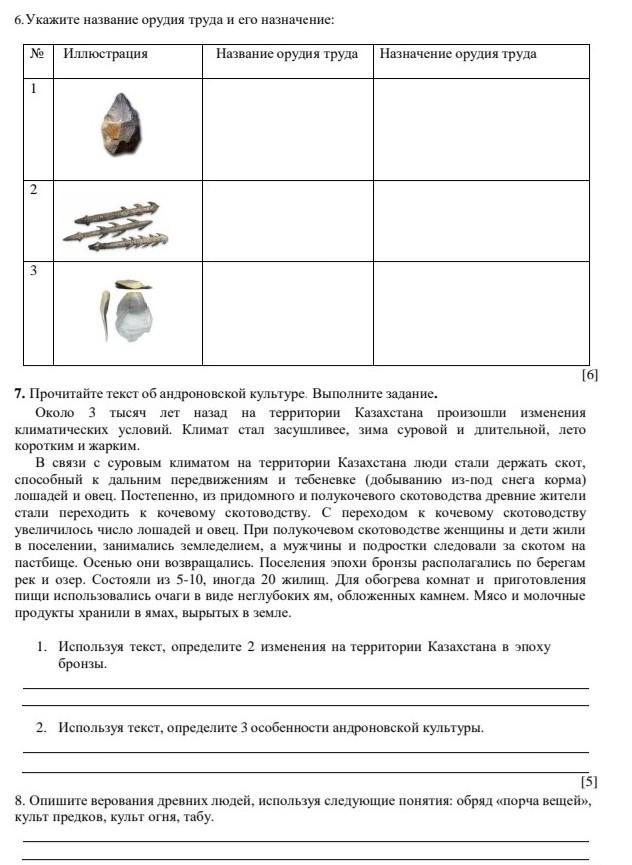 6. Укажите название орудия труда и его назначение:

| № | Иллюстрация | Название орудия труда | Назначение орудия труда |
|---|---|---|---|
| 1 | | | |
| 2 | | | |
| 3 | | | |

[6]

7. Прочитайте текст об андроновской культуре. Выполните задание.

Около 3 тысяч лет назад на территории Казахстана произошли изменения климатических условий. Климат стал засушливее, зима суровой и длительной, лето коротким и жарким.

В связи с суровым климатом на территории Казахстана люди стали держать скот, способный к дальним передвижениям и тебеневке (добыванию из-под снега корма) лошадей и овец. Постепенно, из придомного и полукочевого скотоводства древние жители стали переходить к кочевому скотоводству. С переходом к кочевому скотоводству увеличилось число лошадей и овец. При полукочевом скотоводстве женщины и дети жили в поселении, занимались земледелием, а мужчины и подростки следовали за скотом на пастбище. Осенью они возвращались. Поселения эпохи бронзы располагались по берегам рек и озер. Состояли из 5-10, иногда 20 жилищ. Для обогрева комнат и приготовления пищи использовались очаги в виде неглубоких ям, обложенных камнем. Мясо и молочные продукты хранили в ямах, вырытых в земле.

1. Используя текст, определите 2 изменения на территории Казахстана в эпоху бронзы.

2. Используя текст, определите 3 особенности андроновской культуры.

[5]

8. Опишите верования древних людей, используя следующие понятия: обряд «порча вещей», культ предков, культ огня, табу.